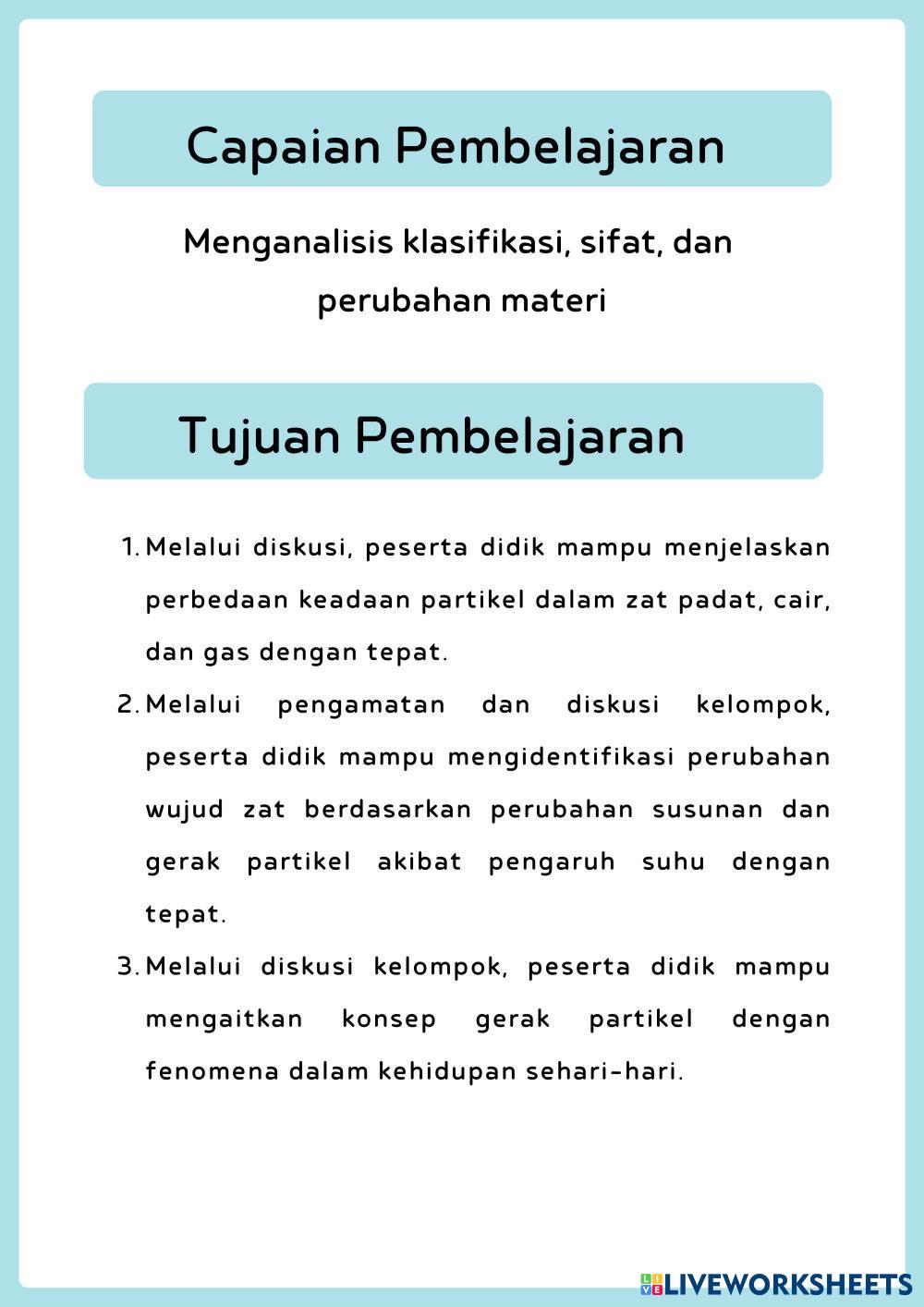 Capaian Pembelajaran

Menganalisis klasifikasi, sifat, dan perubahan materi

Tujuan Pembelajaran

1. Melalui diskusi, peserta didik mampu menjelaskan perbedaan keadaan partikel dalam zat padat, cair, dan gas dengan tepat.
2. Melalui pengamatan dan diskusi kelompok, peserta didik mampu mengidentifikasi perubahan wujud zat berdasarkan perubahan susunan dan gerak partikel akibat pengaruh suhu dengan tepat.
3. Melalui diskusi kelompok, peserta didik mampu mengaitkan konsep gerak partikel dengan fenomena dalam kehidupan sehari-hari.

LIVEWORKSHEETS